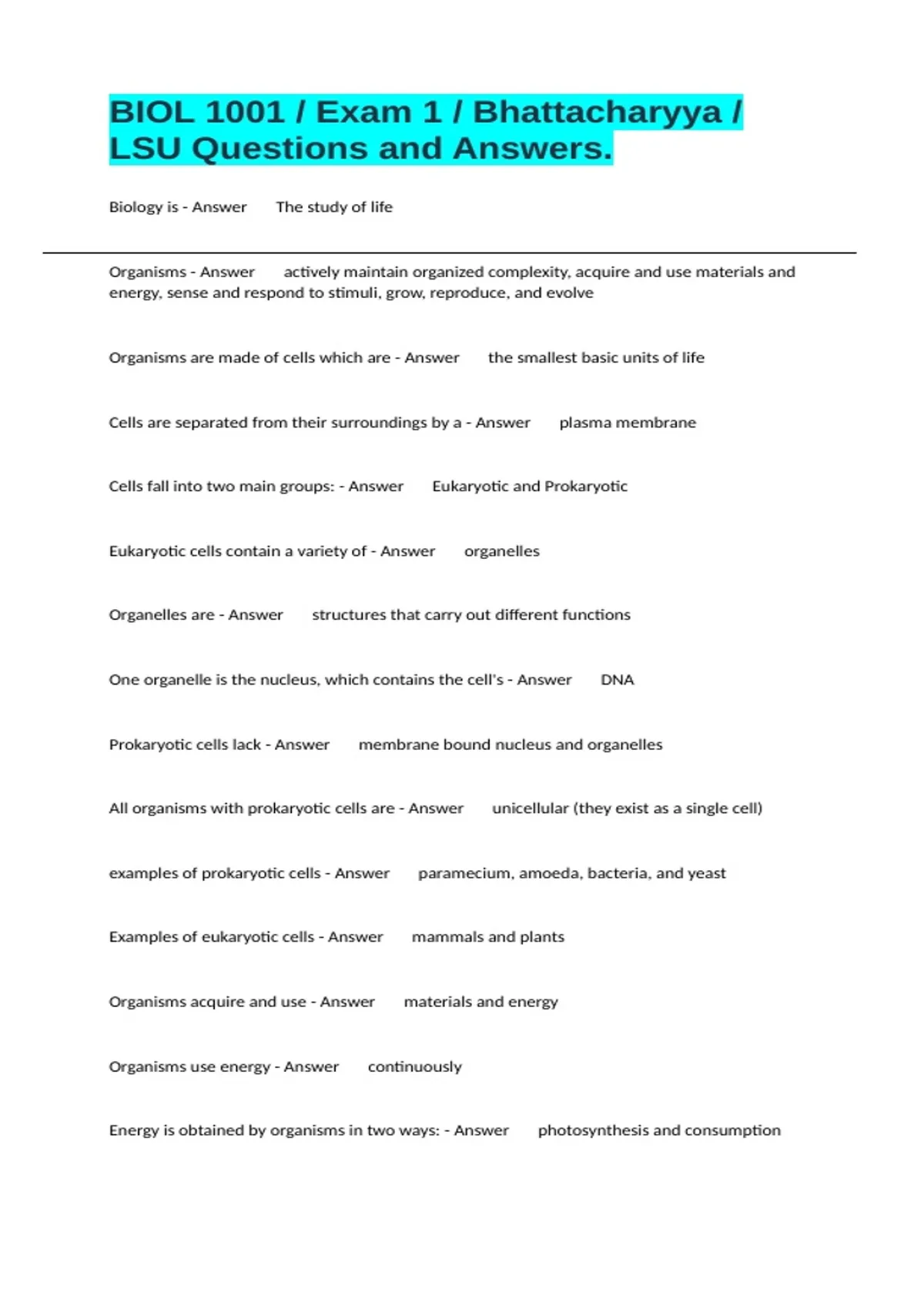 BIOL 1001 / Exam 1 / Bhattacharyya / LSU Questions and Answers.

Biology is - Answer The study of life

Organisms - Answer actively maintain organized complexity, acquire and use materials and energy, sense and respond to stimuli, grow, reproduce, and evolve

Organisms are made of cells which are - Answer the smallest basic units of life

Cells are separated from their surroundings by a - Answer plasma membrane

Cells fall into two main groups: - Answer Eukaryotic and Prokaryotic

Eukaryotic cells contain a variety of - Answer organelles

Organelles are - Answer structures that carry out different functions

One organelle is the nucleus, which contains the cell's - Answer DNA

Prokaryotic cells lack - Answer membrane bound nucleus and organelles

All organisms with prokaryotic cells are - Answer unicellular (they exist as a single cell)

examples of prokaryotic cells - Answer paramecium, amoeda, bacteria, and yeast

Examples of eukaryotic cells - Answer mammals and plants

Organisms acquire and use - Answer materials and energy

Organisms use energy - Answer continuously

Energy is obtained by organisms in two ways: - Answer photosynthesis and consumption